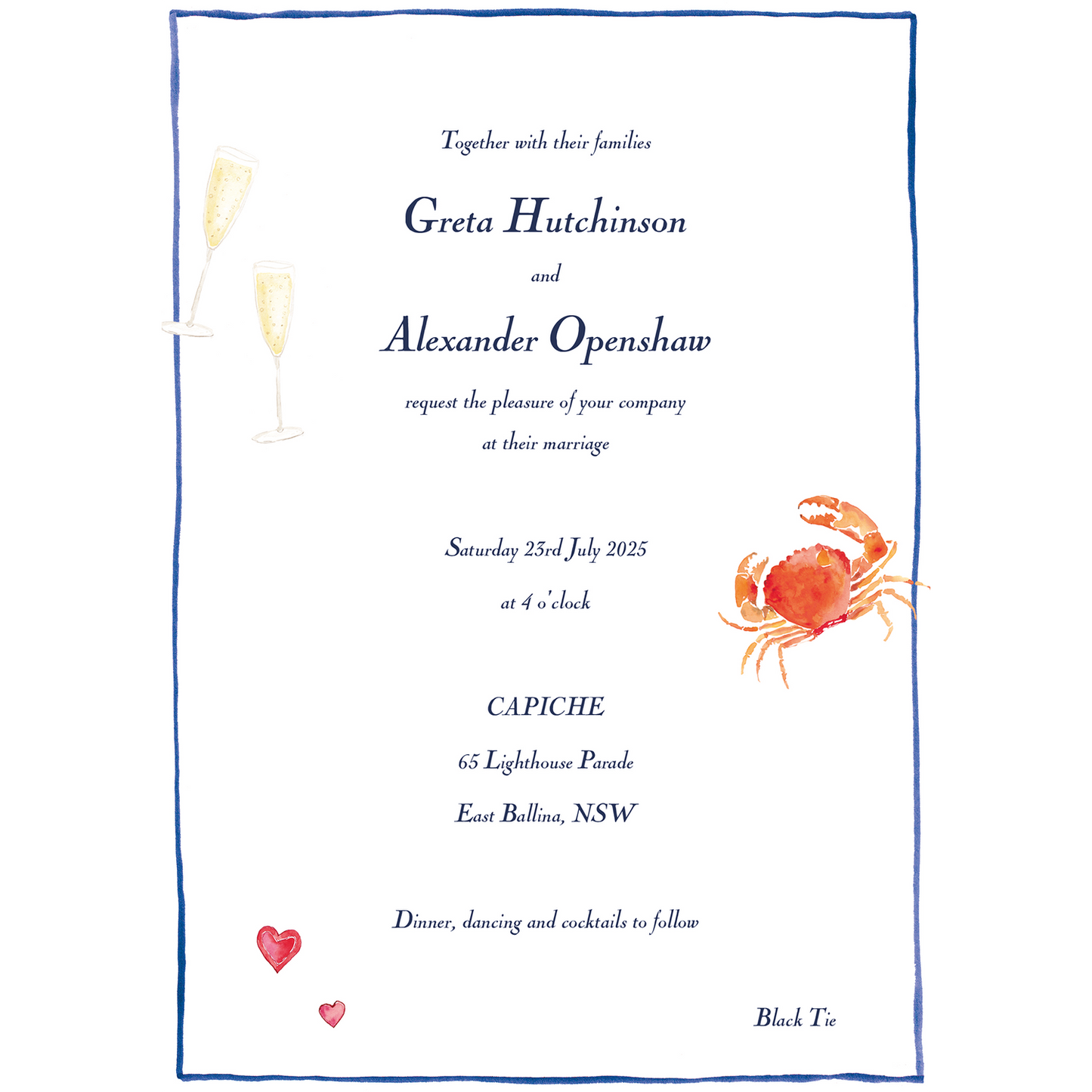 Together with their families

Greta Hutchinson

and

Alexander Openshaw

request the pleasure of your company

at their marriage

Saturday 23rd July 2025

at 4 o'clock

CAPICHE

65 Lighthouse Parade

East Ballina, NSW

Dinner, dancing and cocktails to follow

Black Tie